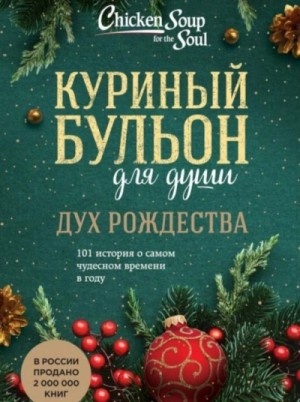 Chicken Soup for the Soul

КУРИНЫЙ БУЛЬОН
для души

ДУХ РОЖДЕСТВА

101 история о самом чудесном времени в году

В РОССИИ ПРОДАНО 2 000 000 КНИГ